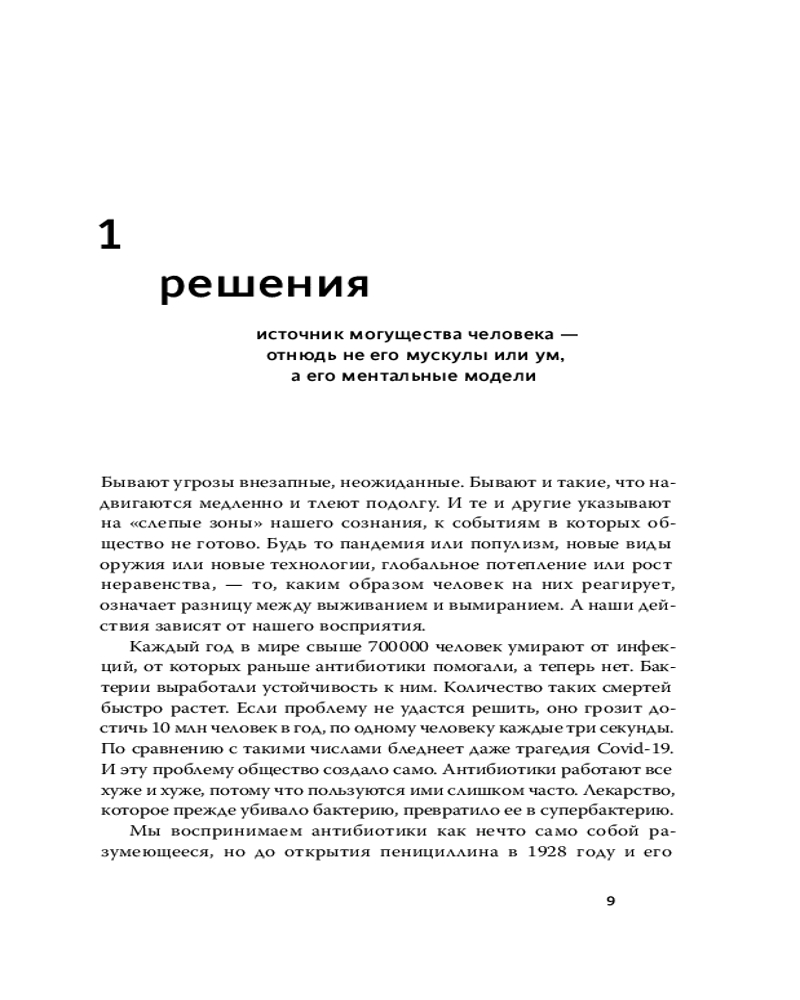 1

решения

источник могущества человека — отнюдь не его мускулы или ум, а его ментальные модели

Бывают угрозы внезапные, неожиданные. Бывают и такие, что надвигаются медленно и тлеют подолгу. И те и другие указывают на «слепые зоны» нашего сознания, к событиям в которых общество не готово. Будь то пандемия или популизм, новые виды оружия или новые технологии, глобальное потепление или рост неравенства, — то, каким образом человек на них реагирует, означает разницу между выживанием и вымиранием. А наши действия зависят от нашего восприятия.

Каждый год в мире свыше 700000 человек умирают от инфекций, от которых раньше антибиотики помогали, а теперь нет. Бактерии выработали устойчивость к ним. Количество таких смертей быстро растет. Если проблему не удастся решить, оно грозит достичь 10 млн человек в год, по одному человеку каждые три секунды. По сравнению с такими числами бледнеет даже трагедия Covid-19. И эту проблему общество создало само. Антибиотики работают все хуже и хуже, потому что пользуются ими слишком часто. Лекарство, которое прежде убивало бактерию, превратило ее в супербактерию.

Мы воспринимаем антибиотики как нечто само собой разумеющееся, но до открытия пенициллина в 1928 году и его

9